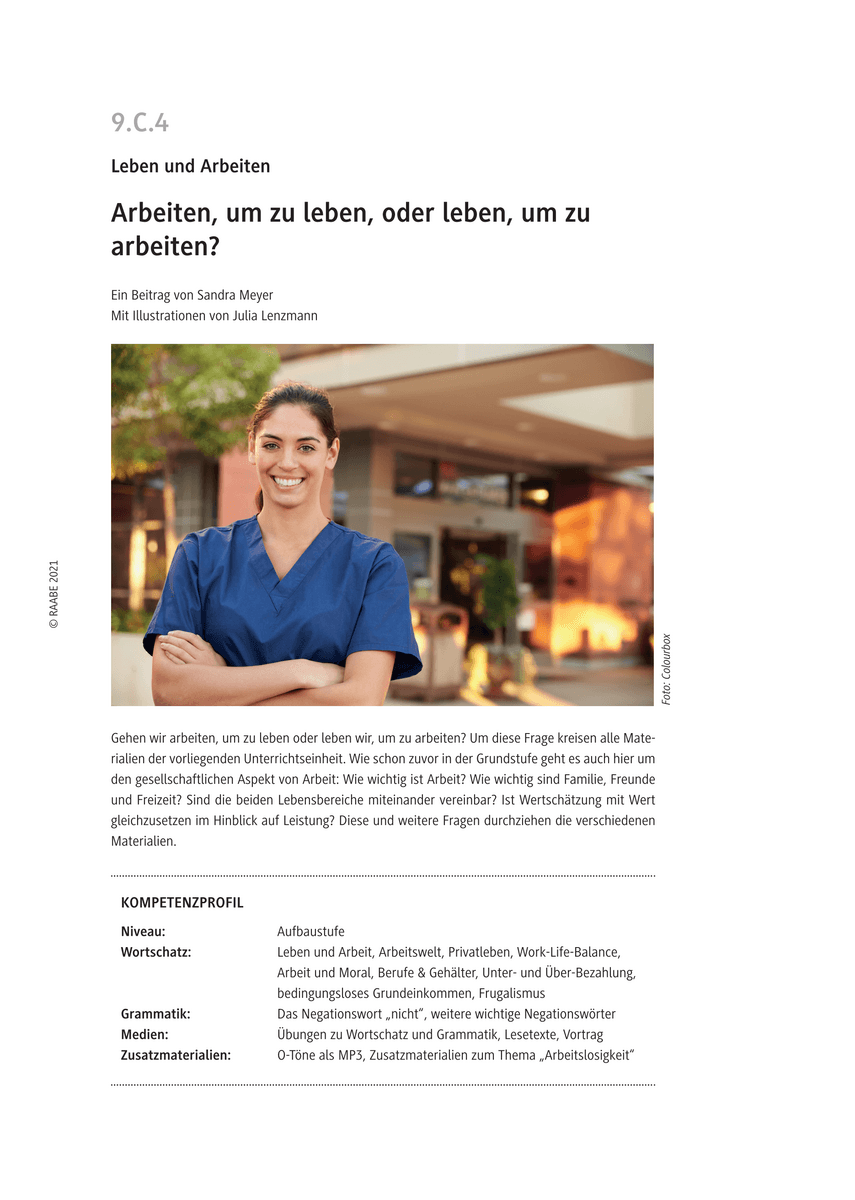 9.C.4

Leben und Arbeiten

Arbeiten, um zu leben, oder leben, um zu arbeiten?

Ein Beitrag von Sandra Meyer
Mit Illustrationen von Julia Lenzmann

© RAABE 2021

Foto: Colourbox

Gehen wir arbeiten, um zu leben oder leben wir, um zu arbeiten? Um diese Frage kreisen alle Materialien der vorliegenden Unterrichtseinheit. Wie schon zuvor in der Grundstufe geht es auch hier um den gesellschaftlichen Aspekt von Arbeit: Wie wichtig ist Arbeit? Wie wichtig sind Familie, Freunde und Freizeit? Sind die beiden Lebensbereiche miteinander vereinbar? Ist Wertschätzung mit Wert gleichzusetzen im Hinblick auf Leistung? Diese und weitere Fragen durchziehen die verschiedenen Materialien.

KOMPETENZPROFIL

| | |
|---|---|
| Niveau: | Aufbaustufe |
| Wortschatz: | Leben und Arbeit, Arbeitswelt, Privatleben, Work-Life-Balance, Arbeit und Moral, Berufe & Gehälter, Unter- und Über-Bezahlung, bedingungsloses Grundeinkommen, Frugalismus |
| Grammatik: | Das Negationswort „nicht", weitere wichtige Negationswörter |
| Medien: | Übungen zu Wortschatz und Grammatik, Lesetexte, Vortrag |
| Zusatzmaterialien: | O-Töne als MP3, Zusatzmaterialien zum Thema „Arbeitslosigkeit" |